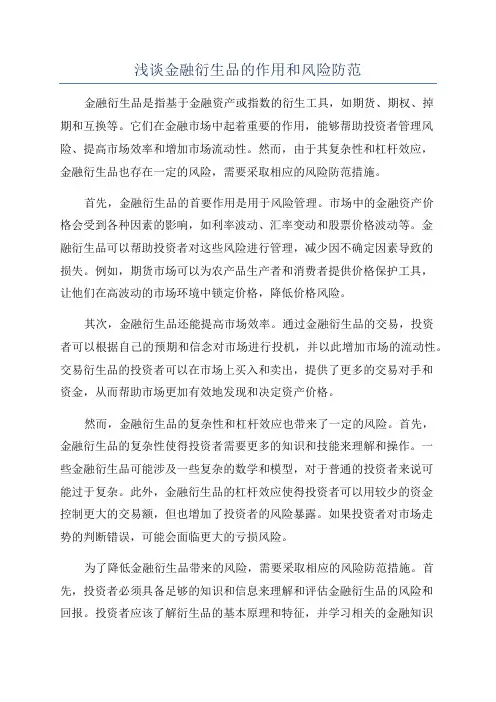 浅谈金融衍生品的作用和风险防范

金融衍生品是指基于金融资产或指数的衍生工具，如期货、期权、掉期和互换等。它们在金融市场中起着重要的作用，能够帮助投资者管理风险、提高市场效率和增加市场流动性。然而，由于其复杂性和杠杆效应，金融衍生品也存在一定的风险，需要采取相应的风险防范措施。

首先，金融衍生品的首要作用是用于风险管理。市场中的金融资产价格会受到各种因素的影响，如利率波动、汇率变动和股票价格波动等。金融衍生品可以帮助投资者对这些风险进行管理，减少因不确定因素导致的损失。例如，期货市场可以为农产品生产者和消费者提供价格保护工具，让他们在高波动的市场环境中锁定价格，降低价格风险。

其次，金融衍生品还能提高市场效率。通过金融衍生品的交易，投资者可以根据自己的预期和信念对市场进行投机，并以此增加市场的流动性。交易衍生品的投资者可以在市场上买入和卖出，提供了更多的交易对手和资金，从而帮助市场更加有效地发现和决定资产价格。

然而，金融衍生品的复杂性和杠杆效应也带来了一定的风险。首先，金融衍生品的复杂性使得投资者需要更多的知识和技能来理解和操作。一些金融衍生品可能涉及一些复杂的数学和模型，对于普通的投资者来说可能过于复杂。此外，金融衍生品的杠杆效应使得投资者可以用较少的资金控制更大的交易额，但也增加了投资者的风险暴露。如果投资者对市场走势的判断错误，可能会面临更大的亏损风险。

为了降低金融衍生品带来的风险，需要采取相应的风险防范措施。首先，投资者必须具备足够的知识和信息来理解和评估金融衍生品的风险和回报。投资者应该了解衍生品的基本原理和特征，并学习相关的金融知识